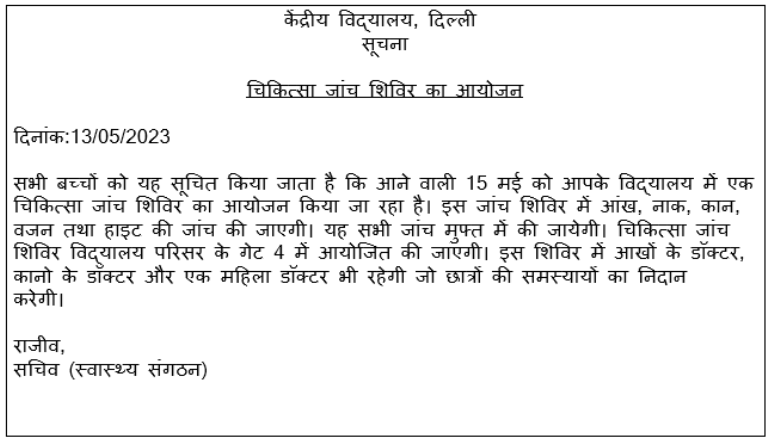 केंद्रीय विद्यालय, दिल्ली
सूचना

चिकित्सा जांच शिविर का आयोजन

दिनांक:13/05/2023

सभी बच्चों को यह सूचित किया जाता है कि आने वाली 15 मई को आपके विद्यालय में एक चिकित्सा जांच शिविर का आयोजन किया जा रहा है। इस जांच शिविर में आंख, नाक, कान, वजन तथा हाइट की जांच की जाएगी। यह सभी जांच मुफ्त में की जायेगी। चिकित्सा जांच शिविर विद्यालय परिसर के गेट 4 में आयोजित की जाएगी। इस शिविर में आखों के डॉक्टर, कानो के डॉक्टर और एक महिला डॉक्टर भी रहेगी जो छात्रों की समस्यायों का निदान करेगी।

राजीव,
सचिव (स्वास्थ्य संगठन)